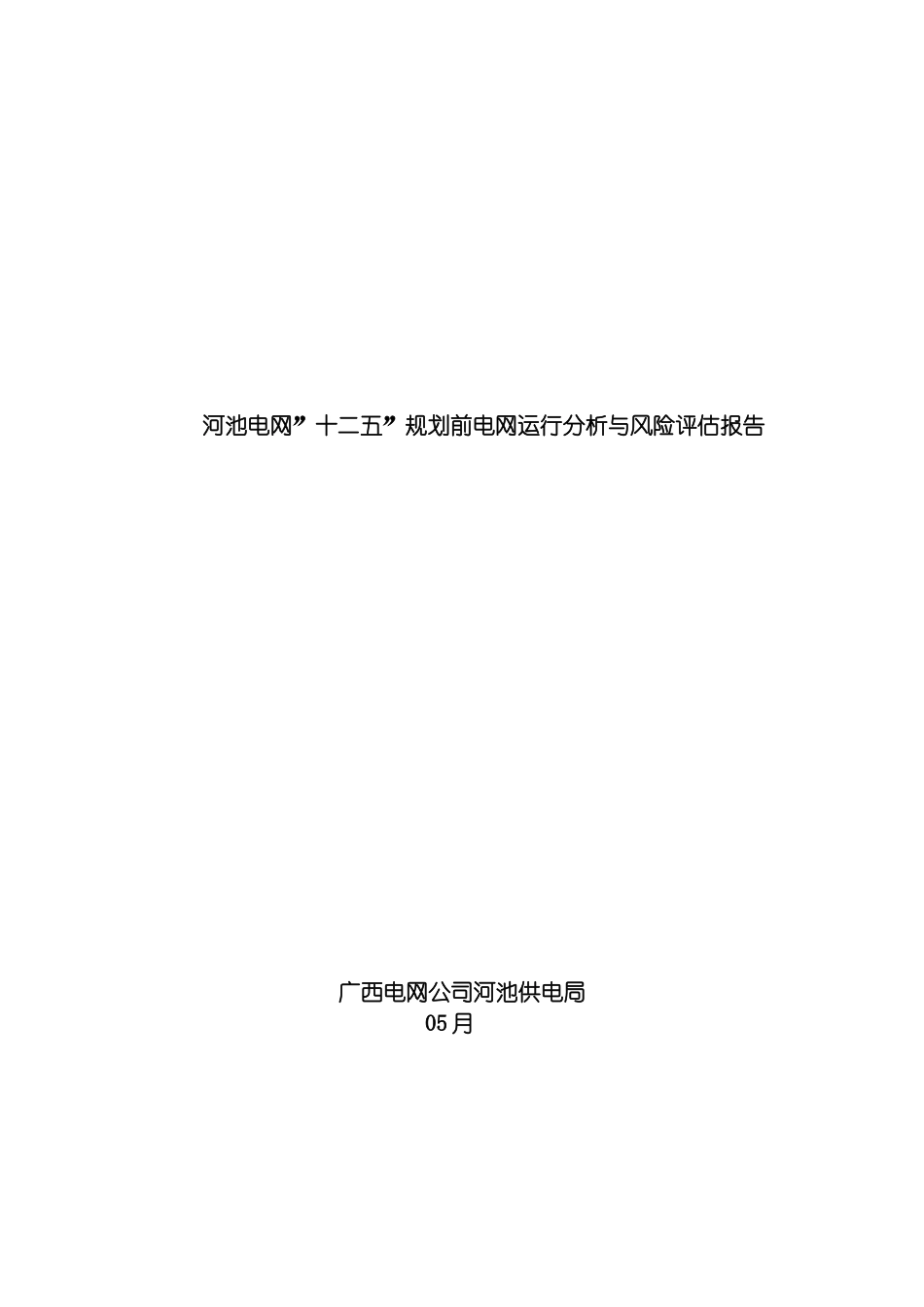 河池电网”十二五”规划前电网运行分析与风险评估报告

广西电网公司河池供电局
05月